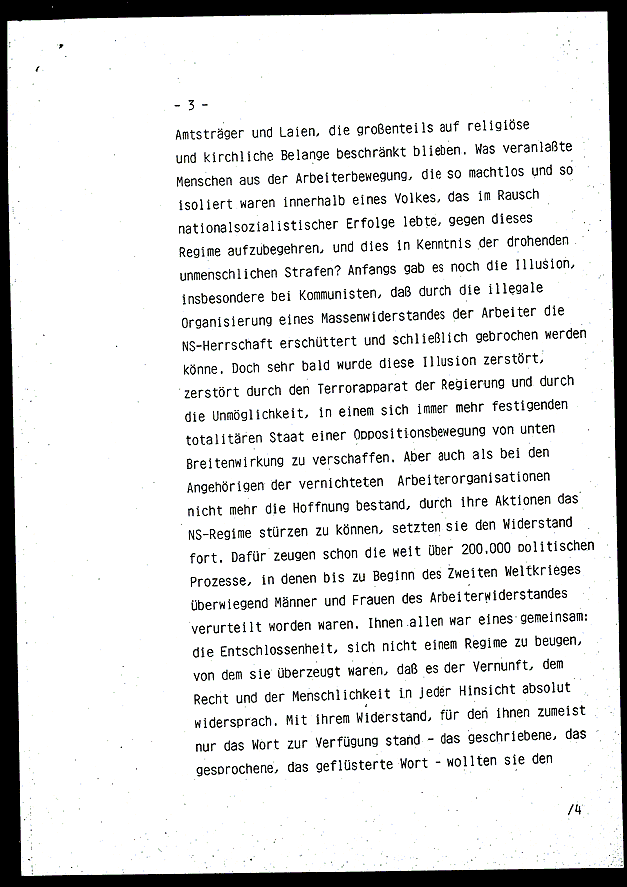 - 3 -

Amtsträger und Laien, die großenteils auf religiöse und kirchliche Belange beschränkt blieben. Was veranlaßte Menschen aus der Arbeiterbewegung, die so machtlos und so isoliert waren innerhalb eines Volkes, das im Rausch nationalsozialistischer Erfolge lebte, gegen dieses Regime aufzubegehren, und dies in Kenntnis der drohenden unmenschlichen Strafen? Anfangs gab es noch die Illusion, insbesondere bei Kommunisten, daß durch die illegale Organisierung eines Massenwiderstandes der Arbeiter die NS-Herrschaft erschüttert und schließlich gebrochen werden könne. Doch sehr bald wurde diese Illusion zerstört, zerstört durch den Terrorapparat der Regierung und durch die Unmöglichkeit, in einem sich immer mehr festigenden totalitären Staat einer Oppositionsbewegung von unten Breitenwirkung zu verschaffen. Aber auch als bei den Angehörigen der vernichteten Arbeiterorganisationen nicht mehr die Hoffnung bestand, durch ihre Aktionen das NS-Regime stürzen zu können, setzten sie den Widerstand fort. Dafür zeugen schon die weit über 200.000 politischen Prozesse, in denen bis zu Beginn des Zweiten Weltkrieges überwiegend Männer und Frauen des Arbeiterwiderstandes verurteilt worden waren. Ihnen allen war eines gemeinsam: die Entschlossenheit, sich nicht einem Regime zu beugen, von dem sie überzeugt waren, daß es der Vernunft, dem Recht und der Menschlichkeit in jeder Hinsicht absolut widersprach. Mit ihrem Widerstand, für den ihnen zumeist nur das Wort zur Verfügung stand - das geschriebene, das gesprochene, das geflüsterte Wort - wollten sie den

/4